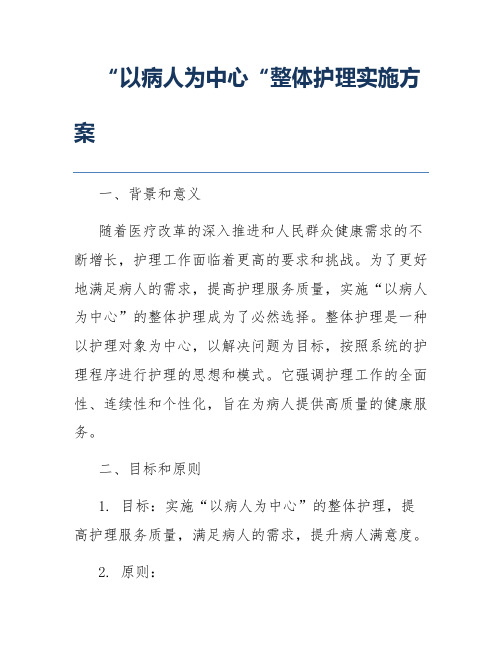 “以病人为中心“整体护理实施方案

一、背景和意义

随着医疗改革的深入推进和人民群众健康需求的不断增长，护理工作面临着更高的要求和挑战。为了更好地满足病人的需求，提高护理服务质量，实施“以病人为中心”的整体护理成为了必然选择。整体护理是一种以护理对象为中心，以解决问题为目标，按照系统的护理程序进行护理的思想和模式。它强调护理工作的全面性、连续性和个性化，旨在为病人提供高质量的健康服务。

二、目标和原则

1. 目标：实施“以病人为中心”的整体护理，提高护理服务质量，满足病人的需求，提升病人满意度。

2. 原则：